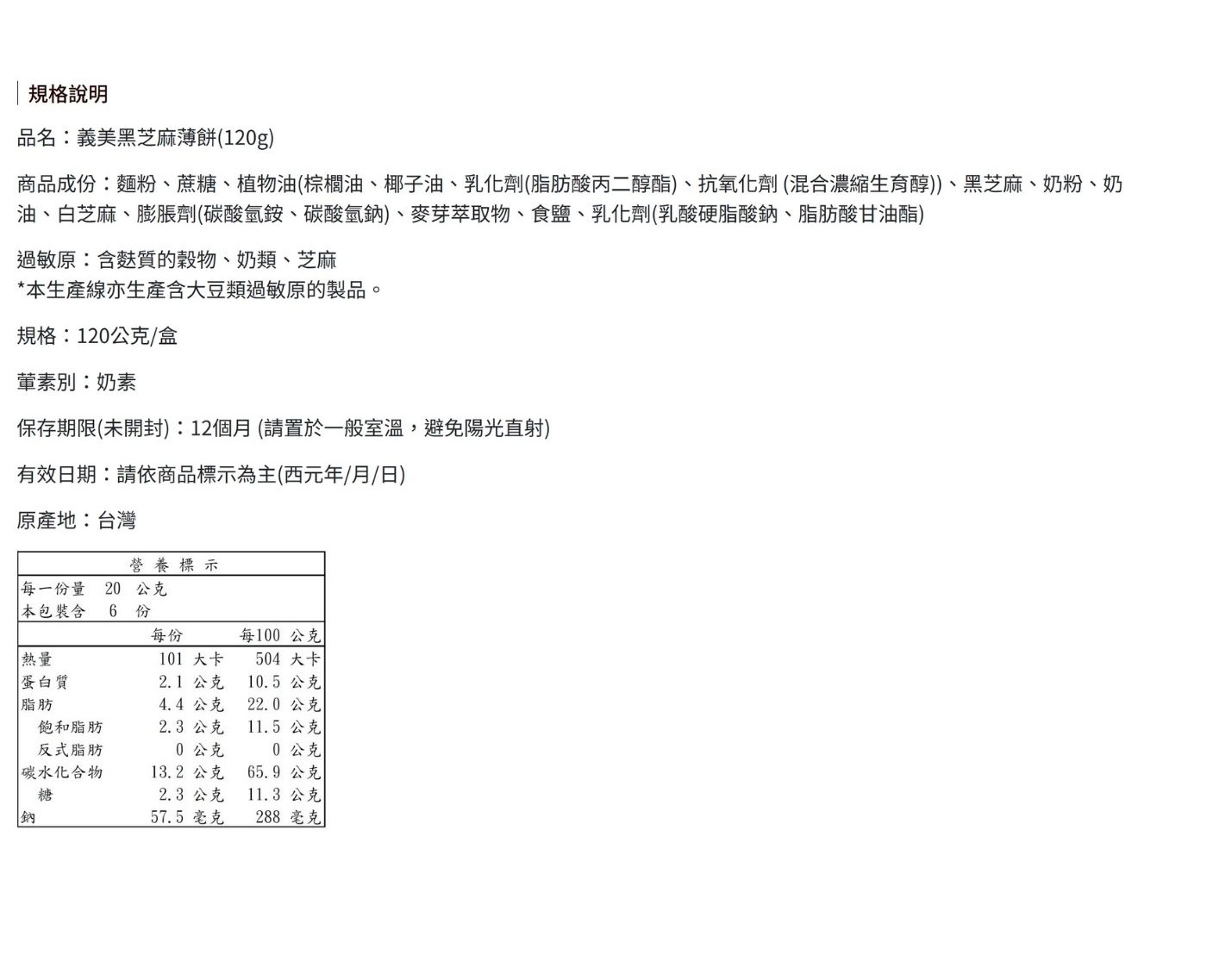 規格說明

品名：義美黑芝麻薄餅(120g)

商品成份：麵粉、蔗糖、植物油(棕櫚油、椰子油、乳化劑(脂肪酸丙二醇酯)、抗氧化劑 (混合濃縮生育醇))、黑芝麻、奶粉、奶油、白芝麻、膨脹劑(碳酸氫銨、碳酸氫鈉)、麥芽萃取物、食鹽、乳化劑(乳酸硬脂酸鈉、脂肪酸甘油酯)

過敏原：含麩質的穀物、奶類、芝麻
*本生產線亦生產含大豆類過敏原的製品。

規格：120公克/盒

葷素別：奶素

保存期限(未開封)：12個月 (請置於一般室溫，避免陽光直射)

有效日期：請依商品標示為主(西元年/月/日)

原產地：台灣

營養標示
每一份量 20 公克
本包裝含 6 份

| | 每份 | 每100 公克 |
|---|---|---|
| 熱量 | 101 大卡 | 504 大卡 |
| 蛋白質 | 2.1 公克 | 10.5 公克 |
| 脂肪 | 4.4 公克 | 22.0 公克 |
| 飽和脂肪 | 2.3 公克 | 11.5 公克 |
| 反式脂肪 | 0 公克 | 0 公克 |
| 碳水化合物 | 13.2 公克 | 65.9 公克 |
| 糖 | 2.3 公克 | 11.3 公克 |
| 鈉 | 57.5 毫克 | 288 毫克 |